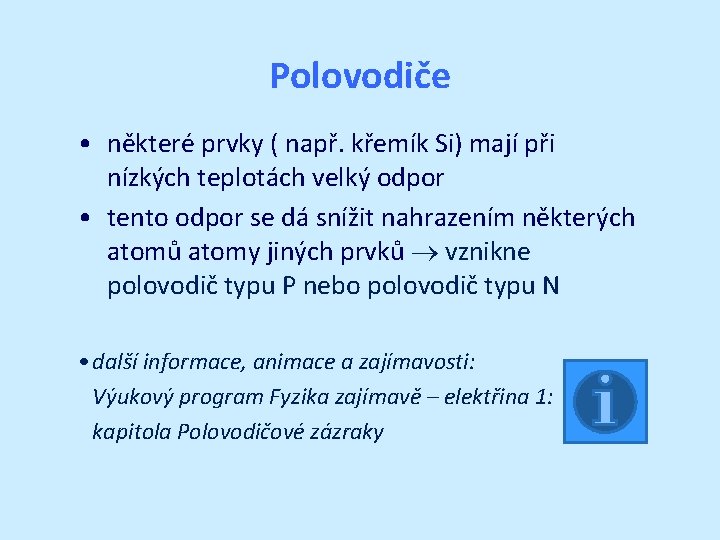 Polovodiče

• některé prvky ( např. křemík Si) mají při nízkých teplotách velký odpor

• tento odpor se dá snížit nahrazením některých atomů atomy jiných prvků $\rightarrow$ vznikne polovodič typu P nebo polovodič typu N

• další informace, animace a zajímavosti:
Výukový program Fyzika zajímavě – elektřina 1:
kapitola Polovodičové zázraky

i